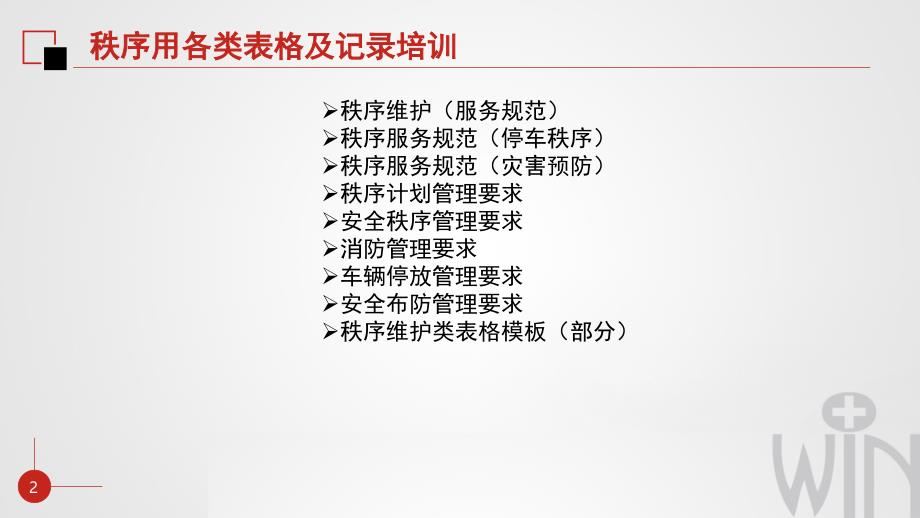 秩序用各类表格及记录培训

➢秩序维护（服务规范）
➢秩序服务规范（停车秩序）
➢秩序服务规范（灾害预防）
➢秩序计划管理要求
➢安全秩序管理要求
➢消防管理要求
➢车辆停放管理要求
➢安全布防管理要求
➢秩序维护类表格模板（部分）

2

WIN